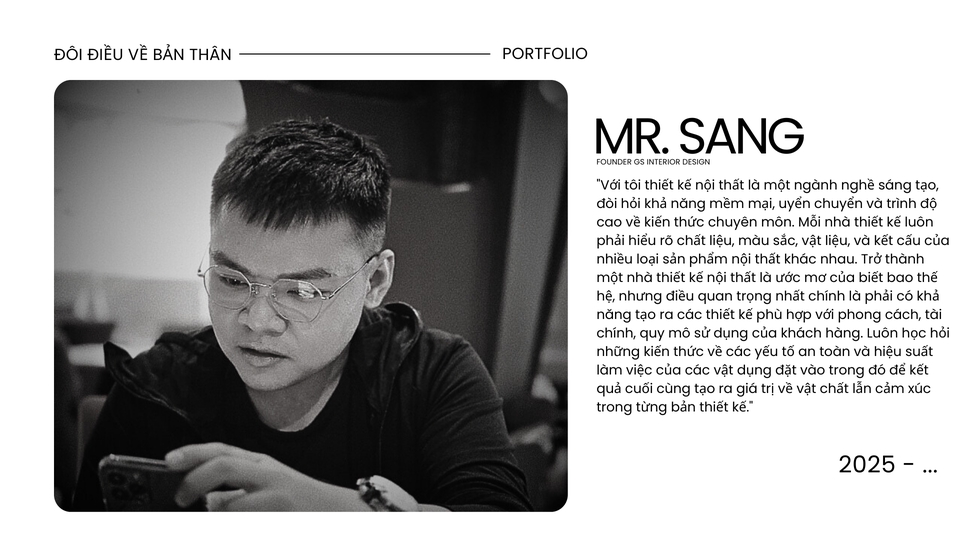 ĐÔI ĐIỀU VỀ BẢN THÂN

PORTFOLIO

MR. SANG

FOUNDER GS INTERIOR DESIGN

"Với tôi thiết kế nội thất là một ngành nghề sáng tạo, đòi hỏi khả năng mềm mại, uyển chuyển và trình độ cao về kiến thức chuyên môn. Mỗi nhà thiết kế luôn phải hiểu rõ chất liệu, màu sắc, vật liệu, và kết cấu của nhiều loại sản phẩm nội thất khác nhau. Trở thành một nhà thiết kế nội thất là ước mơ của biết bao thế hệ, nhưng điều quan trọng nhất chính là phải có khả năng tạo ra các thiết kế phù hợp với phong cách, tài chính, quy mô sử dụng của khách hàng. Luôn học hỏi những kiến thức về các yếu tố an toàn và hiệu suất làm việc của các vật dụng đặt vào trong đó để kết quả cuối cùng tạo ra giá trị về vật chất lẫn cảm xúc trong từng bản thiết kế."

2025 - ...